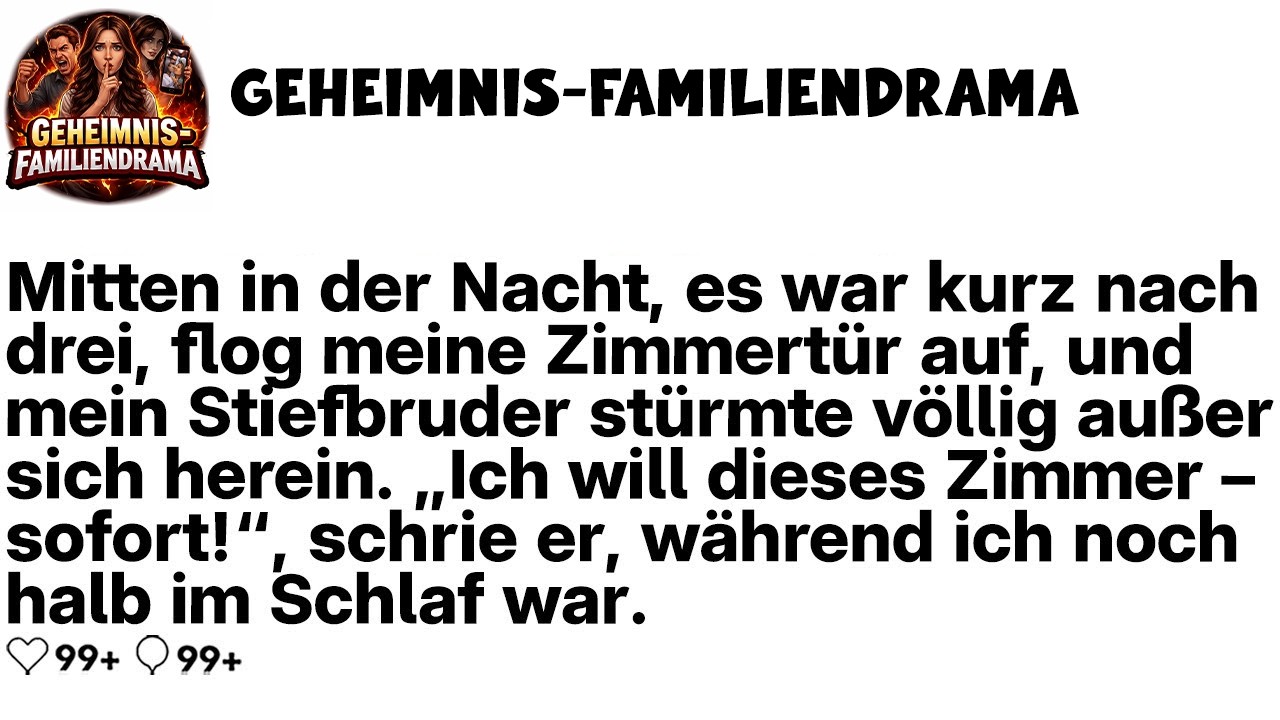 GEHEIMNIS-FAMILIENDRAMA

GEHEIMNIS-FAMILIENDRAMA

Mitten in der Nacht, es war kurz nach drei, flog meine Zimmertür auf, und mein Stiefbruder stürmte völlig außer sich herein. „Ich will dieses Zimmer – sofort!“, schrie er, während ich noch halb im Schlaf war.

99+ 99+